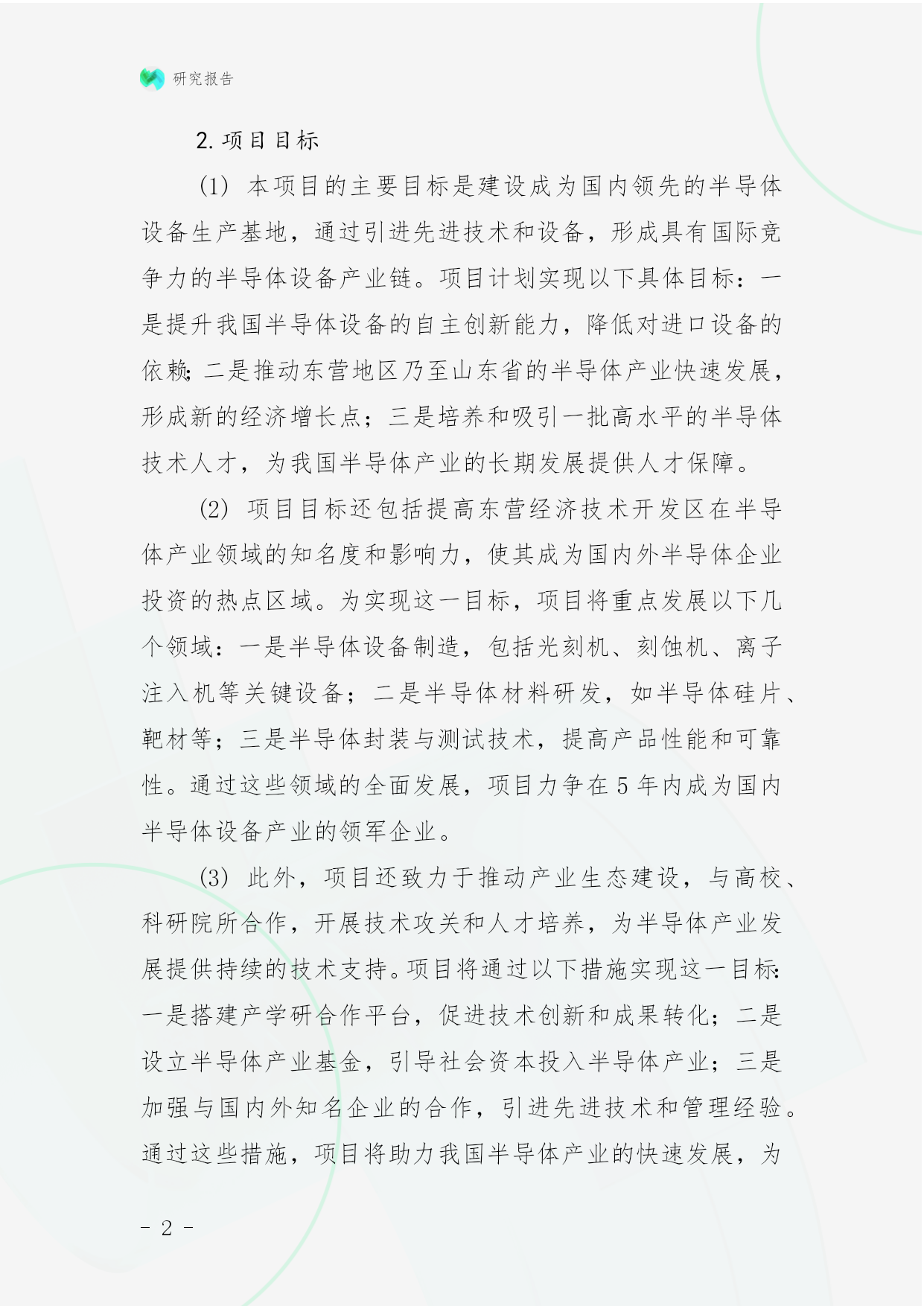 研究报告

2. 项目目标

(1) 本项目的主要目标是建设成为国内领先的半导体设备生产基地，通过引进先进技术和设备，形成具有国际竞争力的半导体设备产业链。项目计划实现以下具体目标：一是提升我国半导体设备的自主创新能力，降低对进口设备的依赖；二是推动东营地区乃至山东省的半导体产业快速发展，形成新的经济增长点；三是培养和吸引一批高水平的半导体技术人才，为我国半导体产业的长期发展提供人才保障。

(2) 项目目标还包括提高东营经济技术开发区在半导体产业领域的知名度和影响力，使其成为国内外半导体企业投资的热点区域。为实现这一目标，项目将重点发展以下几个领域：一是半导体设备制造，包括光刻机、刻蚀机、离子注入机等关键设备；二是半导体材料研发，如半导体硅片、靶材等；三是半导体封装与测试技术，提高产品性能和可靠性。通过这些领域的全面发展，项目力争在 5 年内成为国内半导体设备产业的领军企业。

(3) 此外，项目还致力于推动产业生态建设，与高校、科研院所合作，开展技术攻关和人才培养，为半导体产业发展提供持续的技术支持。项目将通过以下措施实现这一目标：一是搭建产学研合作平台，促进技术创新和成果转化；二是设立半导体产业基金，引导社会资本投入半导体产业；三是加强与国内外知名企业的合作，引进先进技术和管理经验。通过这些措施，项目将助力我国半导体产业的快速发展，为

- 2 -